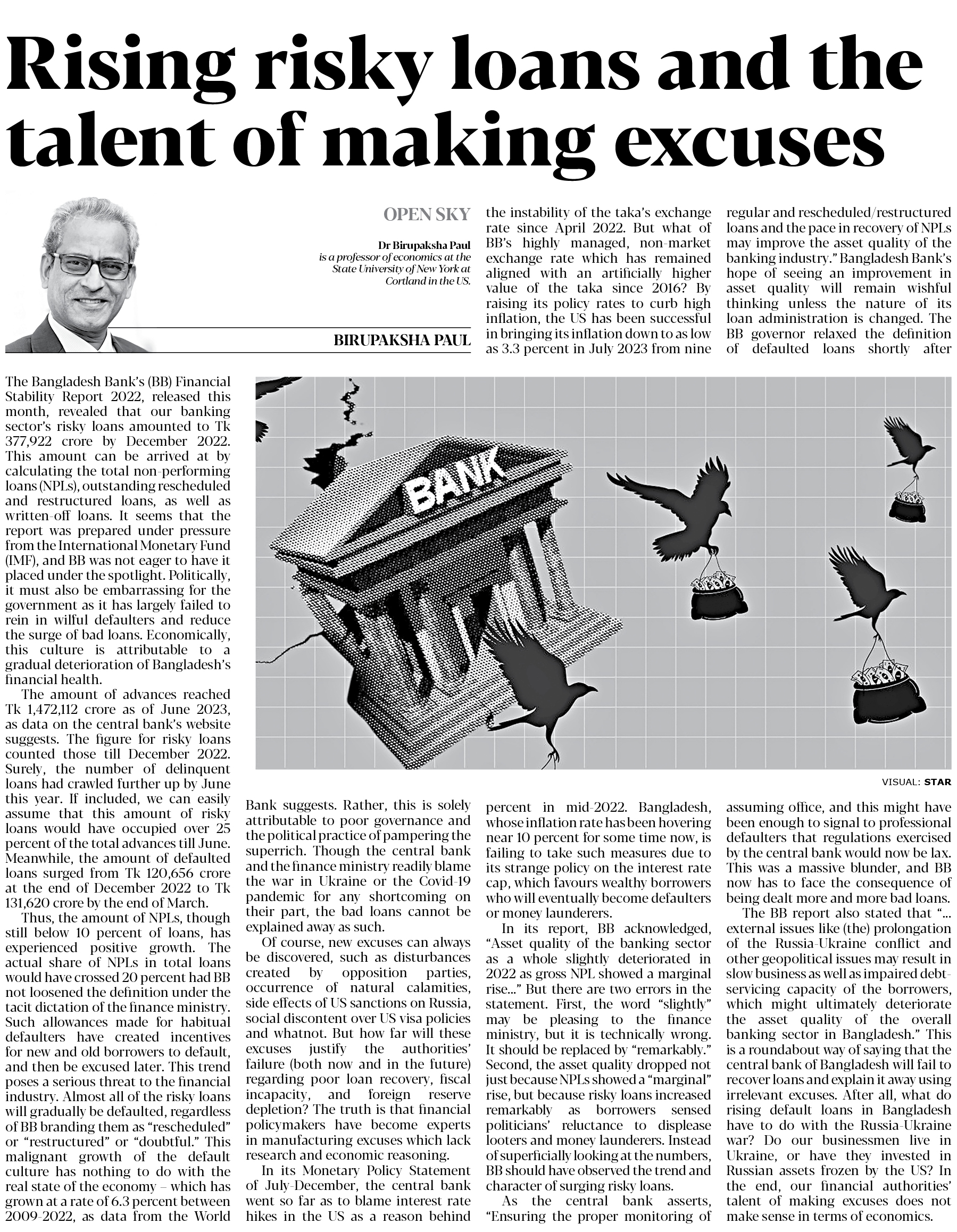 Rising risky loans and the talent of making excuses

OPEN SKY

Dr Birupaksha Paul is a professor of economics at the State University of New York at Cortland in the US.

BIRUPAKSHA PAUL

The Bangladesh Bank's (BB) Financial Stability Report 2022, released this month, revealed that our banking sector's risky loans amounted to Tk 377,922 crore by December 2022. This amount can be arrived at by calculating the total non-performing loans (NPLs), outstanding rescheduled and restructured loans, as well as written-off loans. It seems that the report was prepared under pressure from the International Monetary Fund (IMF), and BB was not eager to have it placed under the spotlight. Politically, it must also be embarrassing for the government as it has largely failed to rein in wilful defaulters and reduce the surge of bad loans. Economically, this culture is attributable to a gradual deterioration of Bangladesh's financial health.

The amount of advances reached Tk 1,472,112 crore as of June 2023, as data on the central bank's website suggests. The figure for risky loans counted those till December 2022. Surely, the number of delinquent loans had crawled further up by June this year. If included, we can easily assume that this amount of risky loans would have occupied over 25 percent of the total advances till June. Meanwhile, the amount of defaulted loans surged from Tk 120,656 crore at the end of December 2022 to Tk 131,620 crore by the end of March.

Thus, the amount of NPLs, though still below 10 percent of loans, has experienced positive growth. The actual share of NPLs in total loans would have crossed 20 percent had BB not loosened the definition under the tacit dictation of the finance ministry. Such allowances made for habitual defaulters have created incentives for new and old borrowers to default, and then be excused later. This trend poses a serious threat to the financial industry. Almost all of the risky loans will gradually be defaulted, regardless of BB branding them as "rescheduled" or "restructured" or "doubtful." This malignant growth of the default culture has nothing to do with the real state of the economy – which has grown at a rate of 6.3 percent between 2009-2022, as data from the World Bank suggests. Rather, this is solely attributable to poor governance and the political practice of pampering the superrich. Though the central bank and the finance ministry readily blame the war in Ukraine or the Covid-19 pandemic for any shortcoming on their part, the bad loans cannot be explained away as such.

Of course, new excuses can always be discovered, such as disturbances created by opposition parties, occurrence of natural calamities, side effects of US sanctions on Russia, social discontent over US visa policies and whatnot. But how far will these excuses justify the authorities' failure (both now and in the future) regarding poor loan recovery, fiscal incapacity, and foreign reserve depletion? The truth is that financial policymakers have become experts in manufacturing excuses which lack research and economic reasoning.

In its Monetary Policy Statement of July-December, the central bank went so far as to blame interest rate hikes in the US as a reason behind the instability of the taka's exchange rate since April 2022. But what of BB's highly managed, non-market exchange rate which has remained aligned with an artificially higher value of the taka since 2016? By raising its policy rates to curb high inflation, the US has been successful in bringing its inflation down to as low as 3.3 percent in July 2023 from nine percent in mid-2022. Bangladesh, whose inflation rate has been hovering near 10 percent for some time now, is failing to take such measures due to its strange policy on the interest rate cap, which favours wealthy borrowers who will eventually become defaulters or money launderers.

In its report, BB acknowledged, "Asset quality of the banking sector as a whole slightly deteriorated in 2022 as gross NPL showed a marginal rise..." But there are two errors in the statement. First, the word "slightly" may be pleasing to the finance ministry, but it is technically wrong. It should be replaced by "remarkably." Second, the asset quality dropped not just because NPLs showed a "marginal" rise, but because risky loans increased remarkably as borrowers sensed politicians' reluctance to displease looters and money launderers. Instead of superficially looking at the numbers, BB should have observed the trend and character of surging risky loans.

As the central bank asserts, "Ensuring the proper monitoring of regular and rescheduled/restructured loans and the pace in recovery of NPLs may improve the asset quality of the banking industry." Bangladesh Bank's hope of seeing an improvement in asset quality will remain wishful thinking unless the nature of its loan administration is changed. The BB governor relaxed the definition of defaulted loans shortly after assuming office, and this might have been enough to signal to professional defaulters that regulations exercised by the central bank would now be lax. This was a massive blunder, and BB now has to face the consequence of being dealt more and more bad loans.

The BB report also stated that "... external issues like (the) prolongation of the Russia-Ukraine conflict and other geopolitical issues may result in slow business as well as impaired debt-servicing capacity of the borrowers, which might ultimately deteriorate the asset quality of the overall banking sector in Bangladesh." This is a roundabout way of saying that the central bank of Bangladesh will fail to recover loans and explain it away using irrelevant excuses. After all, what do rising default loans in Bangladesh have to do with the Russia-Ukraine war? Do our businessmen live in Ukraine, or have they invested in Russian assets frozen by the US? In the end, our financial authorities' talent of making excuses does not make sense in terms of economics.

BANK

VISUAL: STAR